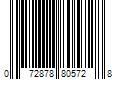 0 72878 80572 8